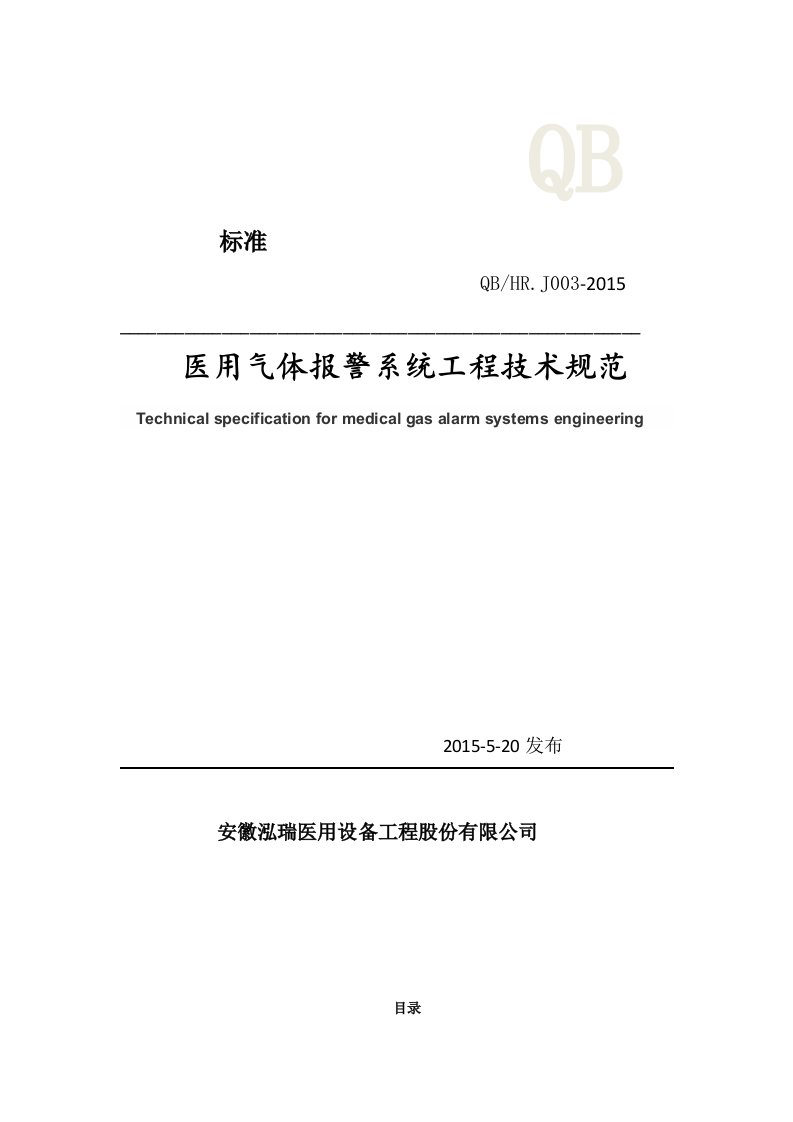 QB

标准

QB/HR.J003-2015

医用气体报警系统工程技术规范

Technical specification for medical gas alarm systems engineering

2015-5-20 发布

安徽泓瑞医用设备工程股份有限公司

目录